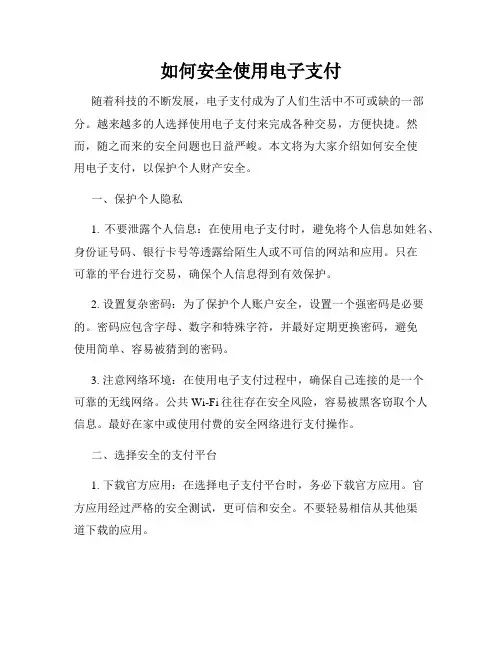 如何安全使用电子支付

随着科技的不断发展，电子支付成为了人们生活中不可或缺的一部分。越来越多的人选择使用电子支付来完成各种交易，方便快捷。然而，随之而来的安全问题也日益严峻。本文将为大家介绍如何安全使用电子支付，以保护个人财产安全。

一、保护个人隐私

1. 不要泄露个人信息：在使用电子支付时，避免将个人信息如姓名、身份证号码、银行卡号等透露给陌生人或不可信的网站和应用。只在可靠的平台进行交易，确保个人信息得到有效保护。

2. 设置复杂密码：为了保护个人账户安全，设置一个强密码是必要的。密码应包含字母、数字和特殊字符，并最好定期更换密码，避免使用简单、容易被猜到的密码。

3. 注意网络环境：在使用电子支付过程中，确保自己连接的是一个可靠的无线网络。公共 Wi-Fi 往往存在安全风险，容易被黑客窃取个人信息。最好在家中或使用付费的安全网络进行支付操作。

二、选择安全的支付平台

1. 下载官方应用：在选择电子支付平台时，务必下载官方应用。官方应用经过严格的安全测试，更可信和安全。不要轻易相信从其他渠道下载的应用。